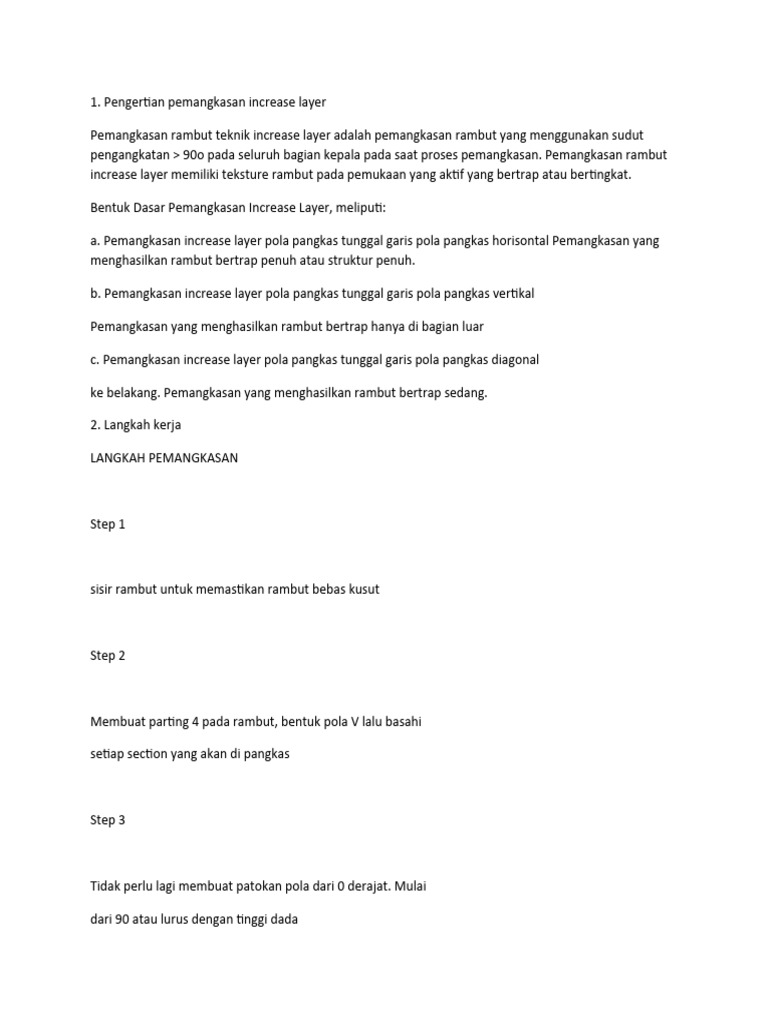 1. Pengertian pemangkasan increase layer

Pemangkasan rambut teknik increase layer adalah pemangkasan rambut yang menggunakan sudut pengangkatan > 90o pada seluruh bagian kepala pada saat proses pemangkasan. Pemangkasan rambut increase layer memiliki teksture rambut pada pemukaan yang aktif yang bertrap atau bertingkat.

Bentuk Dasar Pemangkasan Increase Layer, meliputi:

a. Pemangkasan increase layer pola pangkas tunggal garis pola pangkas horisontal Pemangkasan yang menghasilkan rambut bertrap penuh atau struktur penuh.

b. Pemangkasan increase layer pola pangkas tunggal garis pola pangkas vertikal

Pemangkasan yang menghasilkan rambut bertrap hanya di bagian luar

c. Pemangkasan increase layer pola pangkas tunggal garis pola pangkas diagonal

ke belakang. Pemangkasan yang menghasilkan rambut bertrap sedang.

2. Langkah kerja

LANGKAH PEMANGKASAN

Step 1

sisir rambut untuk memastikan rambut bebas kusut

Step 2

Membuat parting 4 pada rambut, bentuk pola V lalu basahi

setiap section yang akan di pangkas

Step 3

Tidak perlu lagi membuat patokan pola dari 0 derajat. Mulai

dari 90 atau lurus dengan tinggi dada